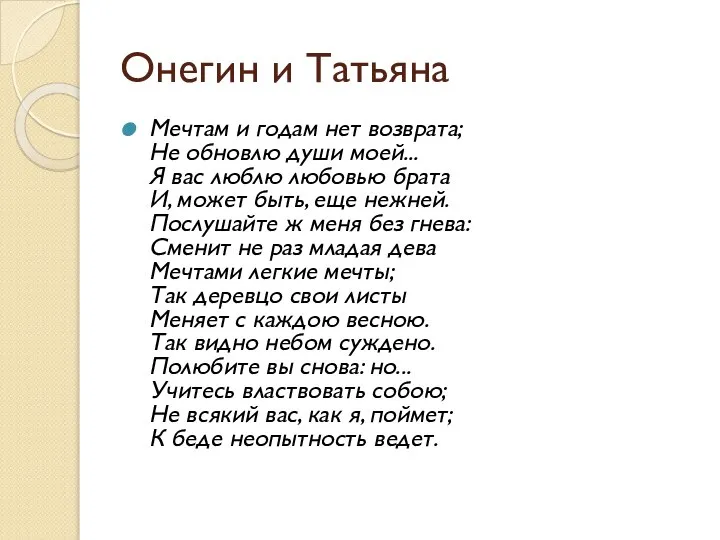 Онегин и Татьяна

Мечтам и годам нет возврата;
Не обновлю души моей...
Я вас люблю любовью брата
И, может быть, еще нежней.
Послушайте ж меня без гнева:
Сменит не раз младая дева
Мечтами легкие мечты;
Так деревцо свои листы
Меняет с каждою весною.
Так видно небом суждено.
Полюбите вы снова: но...
Учитесь властвовать собою;
Не всякий вас, как я, поймет;
К беде неопытность ведет.